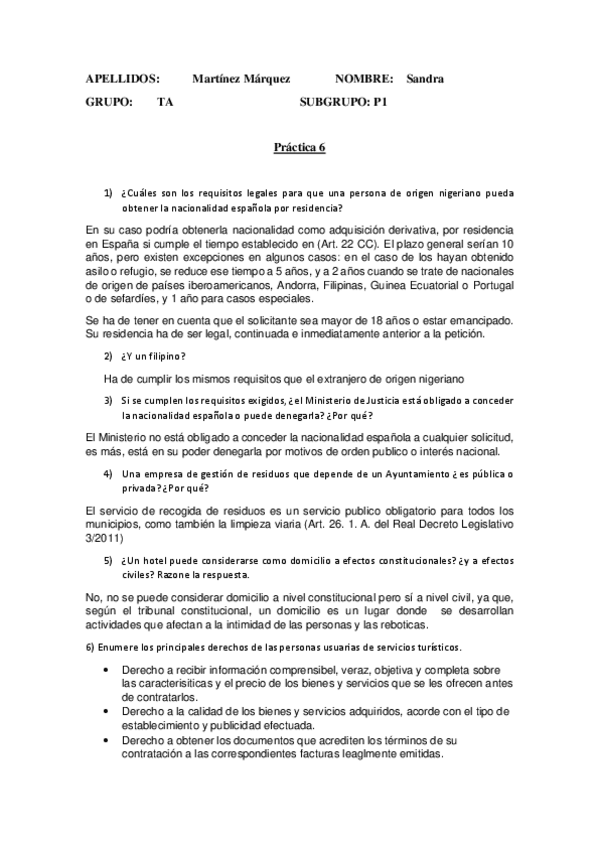 APELLIDOS: Martínez Márquez NOMBRE: Sandra

GRUPO: TA SUBGRUPO: P1

Práctica 6

1) ¿Cuáles son los requisitos legales para que una persona de origen nigeriano pueda obtener la nacionalidad española por residencia?

En su caso podría obtenerla nacionalidad como adquisición derivativa, por residencia en España si cumple el tiempo establecido en (Art. 22 CC). El plazo general serían 10 años, pero existen excepciones en algunos casos: en el caso de los hayan obtenido asilo o refugio, se reduce ese tiempo a 5 años, y a 2 años cuando se trate de nacionales de origen de países iberoamericanos, Andorra, Filipinas, Guinea Ecuatorial o Portugal o de sefardíes, y 1 año para casos especiales.

Se ha de tener en cuenta que el solicitante sea mayor de 18 años o estar emancipado. Su residencia ha de ser legal, continuada e inmediatamente anterior a la petición.

2) ¿Y un filipino?

Ha de cumplir los mismos requisitos que el extranjero de origen nigeriano

3) Si se cumplen los requisitos exigidos, ¿el Ministerio de Justicia está obligado a conceder la nacionalidad española o puede denegarla? ¿Por qué?

El Ministerio no está obligado a conceder la nacionalidad española a cualquier solicitud, es más, está en su poder denegarla por motivos de orden publico o interés nacional.

4) Una empresa de gestión de residuos que depende de un Ayuntamiento ¿es pública o privada? ¿Por qué?

El servicio de recogida de residuos es un servicio publico obligatorio para todos los municipios, como también la limpieza viaria (Art. 26. 1. A. del Real Decreto Legislativo 3/2011)

5) ¿Un hotel puede considerarse como domicilio a efectos constitucionales? ¿y a efectos civiles? Razone la respuesta.

No, no se puede considerar domicilio a nivel constitucional pero sí a nivel civil, ya que, según el tribunal constitucional, un domicilio es un lugar donde se desarrollan actividades que afectan a la intimidad de las personas y las reboticas.

6) Enumere los principales derechos de las personas usuarias de servicios turísticos.

• Derecho a recibir información comprensibel, veraz, objetiva y completa sobre las caracterisiticas y el precio de los bienes y servicios que se les ofrecen antes de contratarlos.
• Derecho a la calidad de los bienes y servicios adquiridos, acorde con el tipo de establecimiento y publicidad efectuada.
• Derecho a obtener los documentos que acrediten los términos de su contratación a las correspondientes facturas leaglmente emitidas.